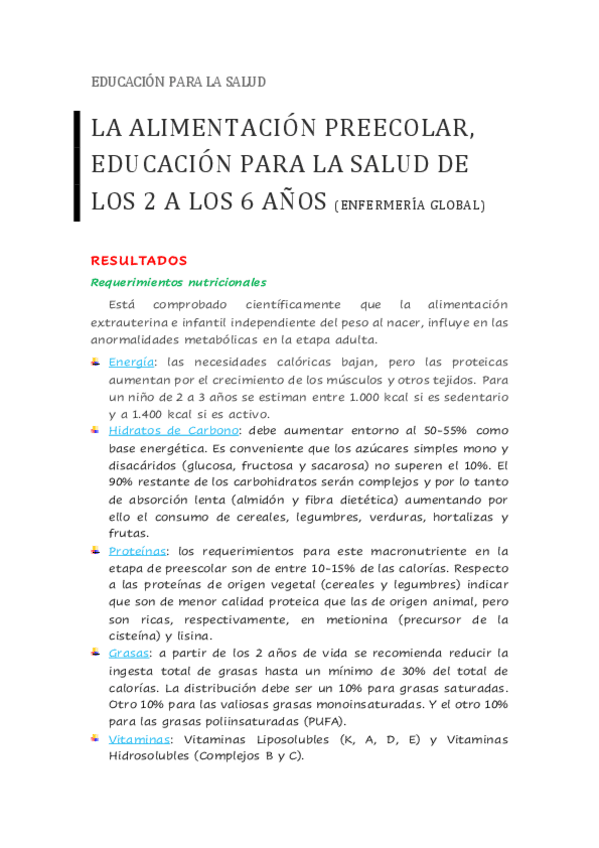 EDUCACIÓN PARA LA SALUD

LA ALIMENTACIÓN PREECOLAR, EDUCACIÓN PARA LA SALUD DE LOS 2 A LOS 6 AÑOS (ENFERMERÍA GLOBAL)

RESULTADOS

Requerimientos nutricionales

Está comprobado científicamente que la alimentación extrauterina e infantil independiente del peso al nacer, influye en las anormalidades metabólicas en la etapa adulta.

Energía: las necesidades calóricas bajan, pero las proteicas aumentan por el crecimiento de los músculos y otros tejidos. Para un niño de 2 a 3 años se estiman entre 1.000 kcal si es sedentario y a 1.400 kcal si es activo.

Hidratos de Carbono: debe aumentar entorno al 50-55% como base energética. Es conveniente que los azúcares simples mono y disacáridos (glucosa, fructosa y sacarosa) no superen el 10%. El 90% restante de los carbohidratos serán complejos y por lo tanto de absorción lenta (almidón y fibra dietética) aumentando por ello el consumo de cereales, legumbres, verduras, hortalizas y frutas.

Proteínas: los requerimientos para este macronutriente en la etapa de preescolar son de entre 10-15% de las calorías. Respecto a las proteínas de origen vegetal (cereales y legumbres) indicar que son de menor calidad proteica que las de origen animal, pero son ricas, respectivamente, en metionina (precursor de la cisteína) y lisina.

Grasas: a partir de los 2 años de vida se recomienda reducir la ingesta total de grasas hasta un mínimo de 30% del total de calorías. La distribución debe ser un 10% para grasas saturadas. Otro 10% para las valiosas grasas monoinsaturadas. Y el otro 10% para las grasas poliinsaturadas (PUFA).

Vitaminas: Vitaminas Liposolubles (K, A, D, E) y Vitaminas Hidrosolubles (Complejos B y C).